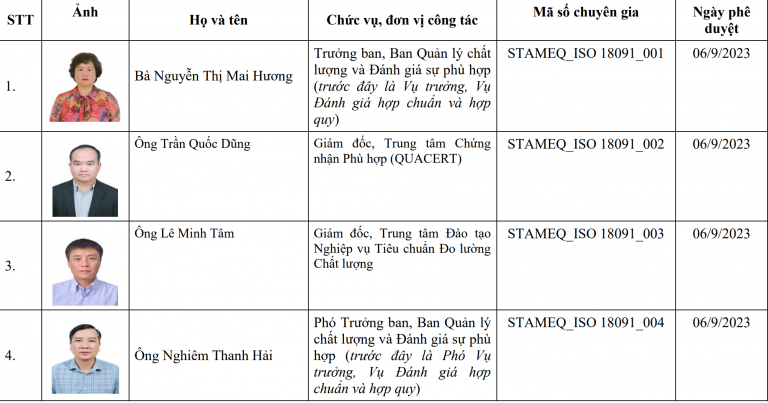 | STT | Ảnh | Họ và tên | Chức vụ, đơn vị công tác | Mã số chuyên gia | Ngày phê duyệt |
|---|---|---|---|---|---|
| 1. | | Bà Nguyễn Thị Mai Hương | Trưởng ban, Ban Quản lý chất lượng và Đánh giá sự phù hợp (trước đây là Vụ trưởng, Vụ Đánh giá hợp chuẩn và hợp quy) | STAMEQ_ISO 18091_001 | 06/9/2023 |
| 2. | | Ông Trần Quốc Dũng | Giám đốc, Trung tâm Chứng nhận Phù hợp (QUACERT) | STAMEQ_ISO 18091_002 | 06/9/2023 |
| 3. | | Ông Lê Minh Tâm | Giám đốc, Trung tâm Đào tạo Nghiệp vụ Tiêu chuẩn Đo lường Chất lượng | STAMEQ_ISO 18091_003 | 06/9/2023 |
| 4. | | Ông Nghiêm Thanh Hải | Phó Trưởng ban, Ban Quản lý chất lượng và Đánh giá sự phù hợp (trước đây là Phó Vụ trưởng, Vụ Đánh giá hợp chuẩn và hợp quy) | STAMEQ_ISO 18091_004 | 06/9/2023 |